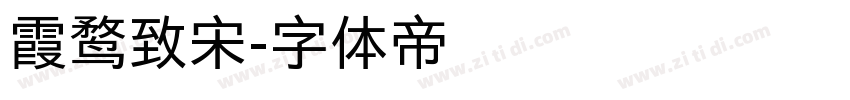 霞鹜致宋-字体帝

www.zi ti di.com www.zi ti di.com www.zi ti di.com www.zi ti di.com